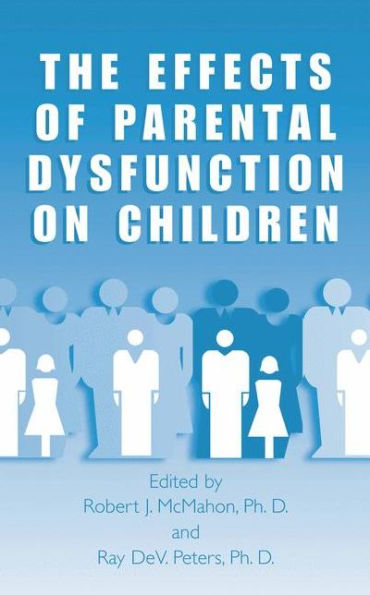 THE EFFECTS OF PARENTAL DYSFUNCTION ON CHILDREN

Edited by
Robert J. McMahon, Ph. D.
and
Ray DeV. Peters, Ph. D.